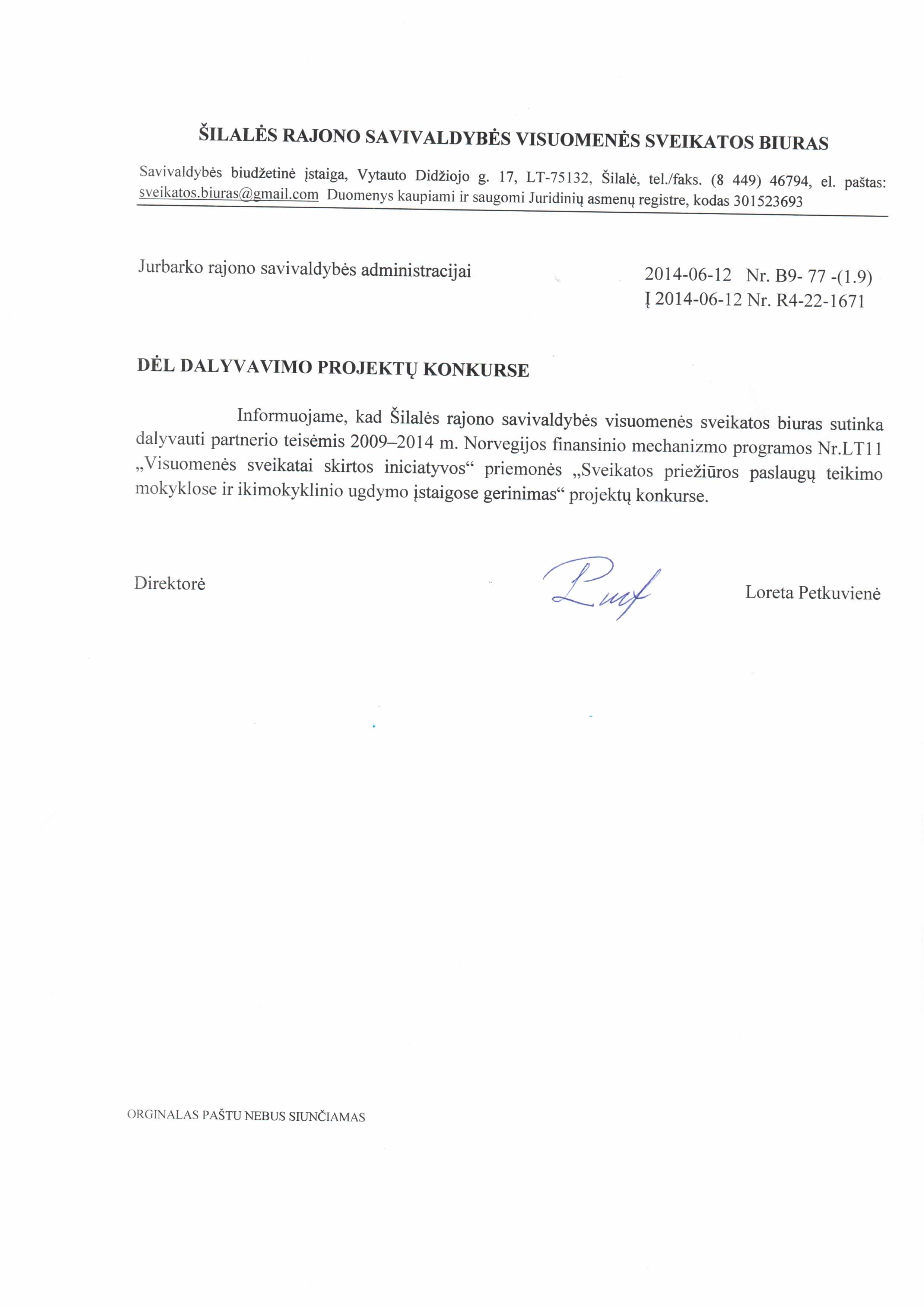 ŠILALĖS RAJONO SAVIVALDYBĖS VISUOMENĖS SVEIKATOS BIURAS

Savivaldybės biudžetinė įstaiga, Vytauto Didžiojo g. 17, LT-75132, Šilalė, tel./faks. (8 449) 46794, el. paštas: sveikatos.biuras@gmail.com Duomenys kaupiami ir saugomi Juridinių asmenų registre, kodas 301523693

Jurbarko rajono savivaldybės administracijai

2014-06-12 Nr. B9- 77 -(1.9)
Į 2014-06-12 Nr. R4-22-1671

DĖL DALYVAVIMO PROJEKTŲ KONKURSE

Informuojame, kad Šilalės rajono savivaldybės visuomenės sveikatos biuras sutinka dalyvauti partnerio teisėmis 2009–2014 m. Norvegijos finansinio mechanizmo programos Nr.LT11 „Visuomenės sveikatai skirtos iniciatyvos“ priemonės „Sveikatos priežiūros paslaugų teikimo mokyklose ir ikimokyklinio ugdymo įstaigose gerinimas“ projektų konkurse.

Direktorė

Loreta Petkuvienė

ORGINALAS PAŠTU NEBUS SIUNČIAMAS